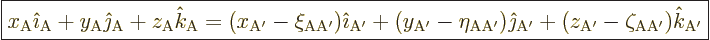 $x_{\mathrm{A}}\hat{\imath}_{\mathrm{A}} + y_{\mathrm{A}}\hat{\jmath}_{\mathrm{A}} + z_{\mathrm{A}}\hat{k}_{\mathrm{A}} = (x_{\mathrm{A}'} - \xi_{\mathrm{AA}'})\hat{\imath}_{\mathrm{A}'} + (y_{\mathrm{A}'} - \eta_{\mathrm{AA}'})\hat{\jmath}_{\mathrm{A}'} + (z_{\mathrm{A}'} - \zeta_{\mathrm{AA}'})\hat{k}_{\mathrm{A}'}$